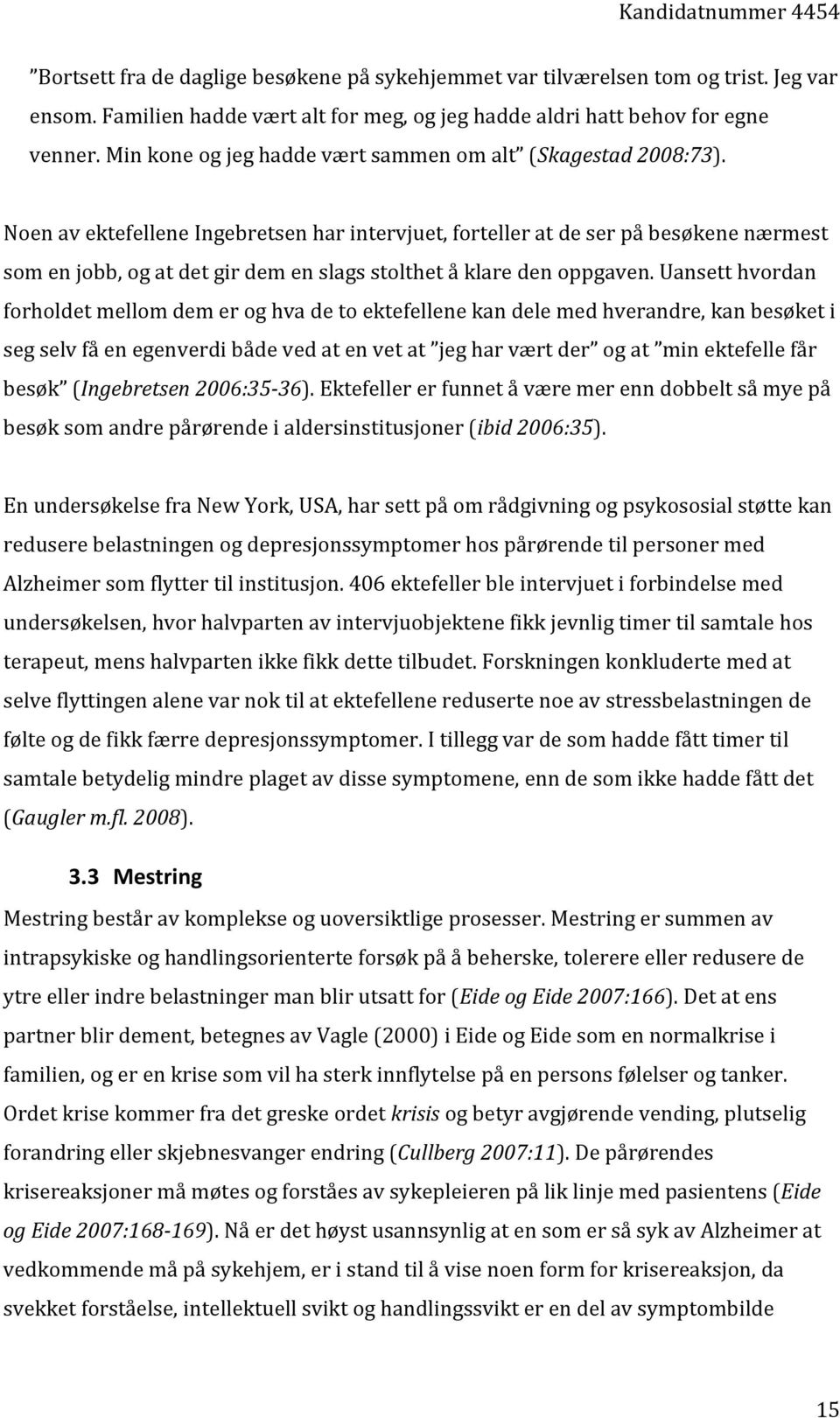 Kandidatnummer 4454

”Bortsett fra de daglige besøkene på sykehjemmet var tilværelsen tom og trist. Jeg var ensom. Familien hadde vært alt for meg, og jeg hadde aldri hatt behov for egne venner. Min kone og jeg hadde vært sammen om alt” (Skagestad 2008:73).

Noen av ektefellene Ingebretsen har intervjuet, forteller at de ser på besøkene nærmest som en jobb, og at det gir dem en slags stolthet å klare den oppgaven. Uansett hvordan forholdet mellom dem er og hva de to ektefellene kan dele med hverandre, kan besøket i seg selv få en egenverdi både ved at en vet at ”jeg har vært der” og at ”min ektefelle får besøk” (Ingebretsen 2006:35-36). Ektefeller er funnet å være mer enn dobbelt så mye på besøk som andre pårørende i aldersinstitusjoner (ibid 2006:35).

En undersøkelse fra New York, USA, har sett på om rådgivning og psykososial støtte kan redusere belastningen og depresjonssymptomer hos pårørende til personer med Alzheimer som flytter til institusjon. 406 ektefeller ble intervjuet i forbindelse med undersøkelsen, hvor halvparten av intervjuobjektene fikk jevnlig timer til samtale hos terapeut, mens halvparten ikke fikk dette tilbudet. Forskningen konkluderte med at selve flyttingen alene var nok til at ektefellene reduserte noe av stressbelastningen de følte og de fikk færre depresjonssymptomer. I tillegg var de som hadde fått timer til samtale betydelig mindre plaget av disse symptomene, enn de som ikke hadde fått det (Gaugler m.fl. 2008).

3.3 Mestring

Mestring består av komplekse og uoversiktlige prosesser. Mestring er summen av intrapsykiske og handlingsorienterte forsøk på å beherske, tolerere eller redusere de ytre eller indre belastninger man blir utsatt for (Eide og Eide 2007:166). Det at ens partner blir dement, betegnes av Vagle (2000) i Eide og Eide som en normalkrise i familien, og er en krise som vil ha sterk innflytelse på en persons følelser og tanker. Ordet krise kommer fra det greske ordet krisis og betyr avgjørende vending, plutselig forandring eller skjebnesvanger endring (Cullberg 2007:11). De pårørendes krisereaksjoner må møtes og forståes av sykepleieren på lik linje med pasientens (Eide og Eide 2007:168-169). Nå er det høyst usannsynlig at en som er så syk av Alzheimer at vedkommende må på sykehjem, er i stand til å vise noen form for krisereaksjon, da svekket forståelse, intellektuell svikt og handlingssvikt er en del av symptombilde

15